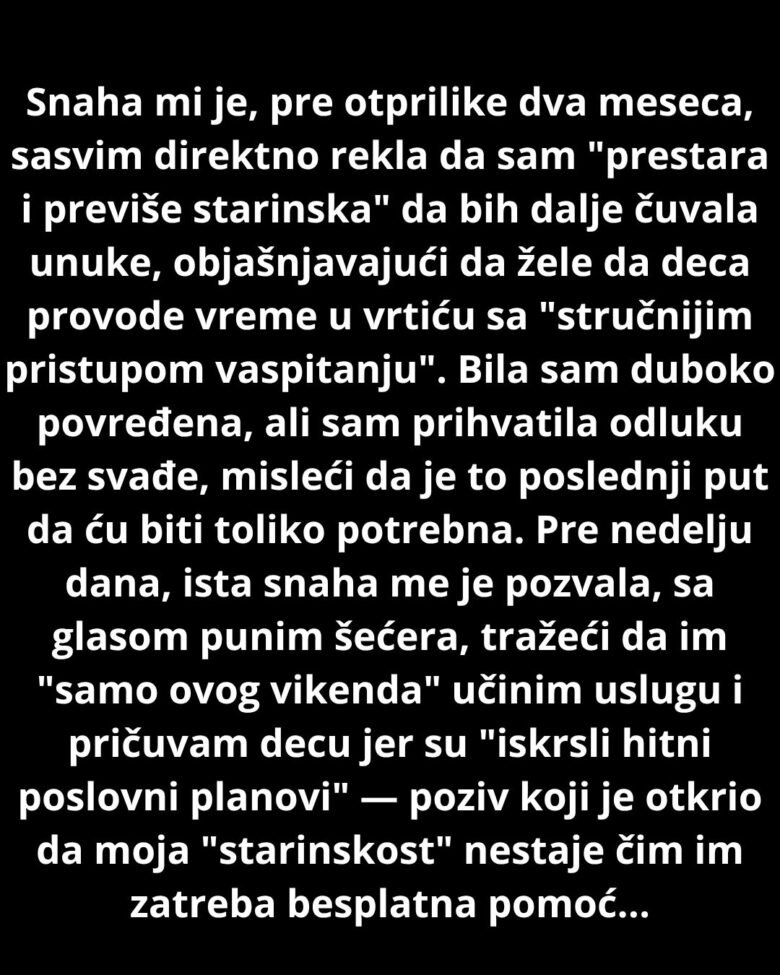 Snaha mi je, pre otprilike dva meseca, sasvim direktno rekla da sam "prestara i previše starinska" da bih dalje čuvala unuke, objašnjavajući da žele da deca provode vreme u vrtiću sa "stručnijim pristupom vaspitanju". Bila sam duboko povređena, ali sam prihvatila odluku bez svađe, misleći da je to poslednji put da ću biti toliko potrebna. Pre nedelju dana, ista snaha me je pozvala, sa glasom punim šećera, tražeći da im "samo ovog vikenda" učinim uslugu i pričuvam decu jer su "iskrsli hitni poslovni planovi" — poziv koji je otkrio da moja "starinskost" nestaje čim im zatreba besplatna pomoć...